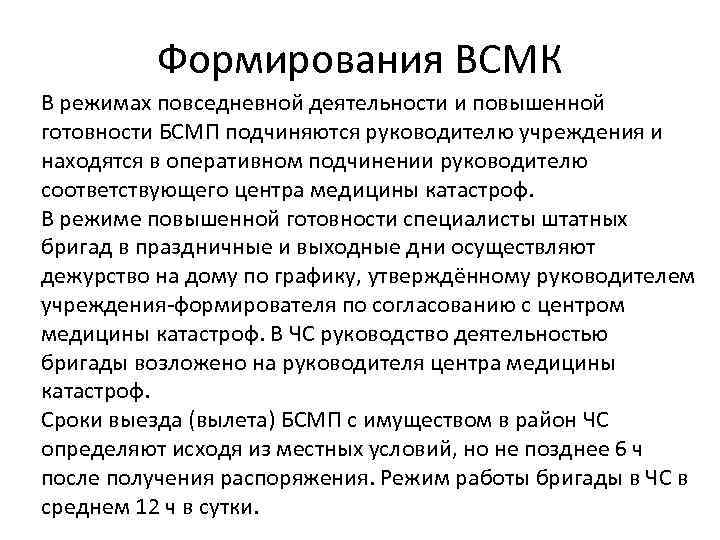 Формирования ВСМК

В режимах повседневной деятельности и повышенной готовности БСМП подчиняются руководителю учреждения и находятся в оперативном подчинении руководителю соответствующего центра медицины катастроф.
В режиме повышенной готовности специалисты штатных бригад в праздничные и выходные дни осуществляют дежурство на дому по графику, утверждённому руководителем учреждения-формирователя по согласованию с центром медицины катастроф. В ЧС руководство деятельностью бригады возложено на руководителя центра медицины катастроф.
Сроки выезда (вылета) БСМП с имуществом в район ЧС определяют исходя из местных условий, но не позднее 6 ч после получения распоряжения. Режим работы бригады в ЧС в среднем 12 ч в сутки.